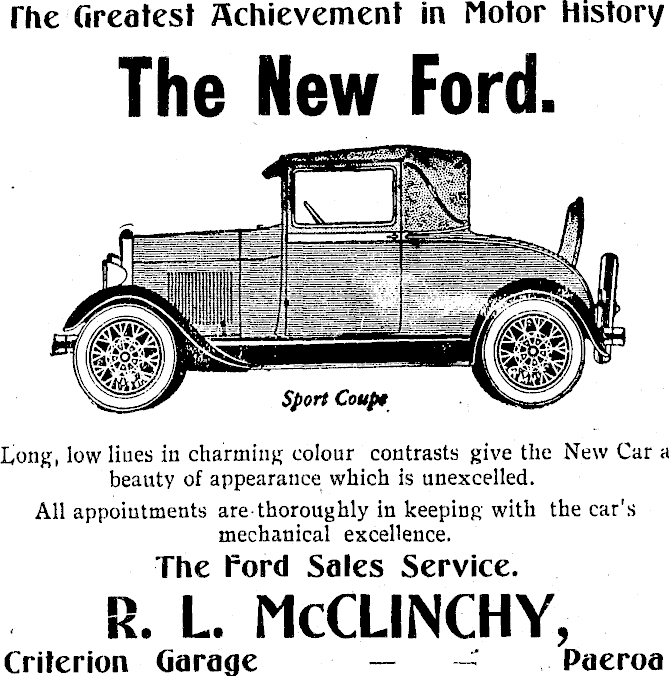 The Greatest Achievement in Motor History

The New Ford.

Sport Coupe

Long, low lines in charming colour contrasts give the New Car a beauty of appearance which is unexcelled.

All appointments are thoroughly in keeping with the car's mechanical excellence.

The Ford Sales Service.

R. L. McCLINCHY,

Criterion Garage — — Paeroa